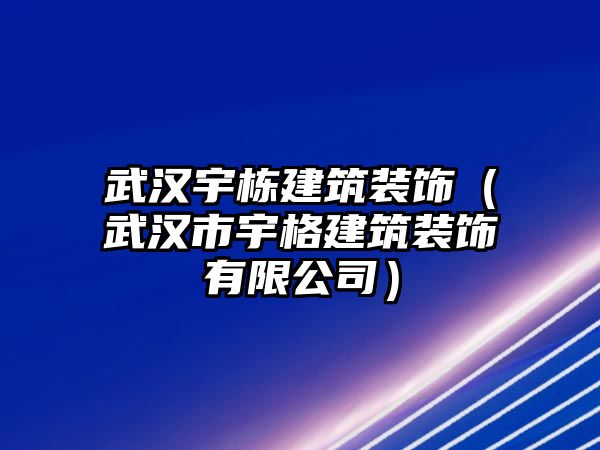 武汉宇栋建筑装饰（武汉市宇格建筑装饰有限公司）